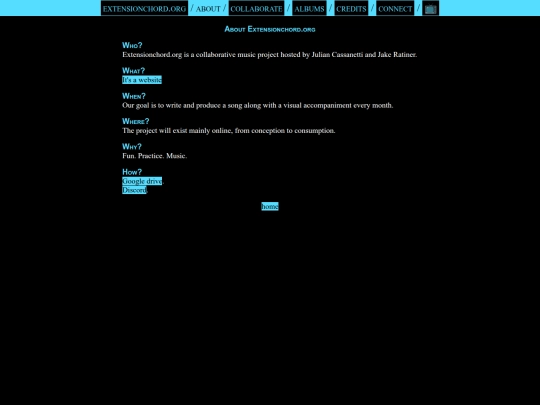 EXTENSIONCHORD.ORG / ABOUT / COLLABORATE / ALBUMS / CREDITS / CONNECT /

About Extensionchord.org

Who?
Extensionchord.org is a collaborative music project hosted by Julian Cassanetti and Jake Ratiner.

What?
It's a website

When?
Our goal is to write and produce a song along with a visual accompaniment every month.

Where?
The project will exist mainly online, from conception to consumption.

Why?
Fun. Practice. Music.

How?
Google drive.
Discord.

home